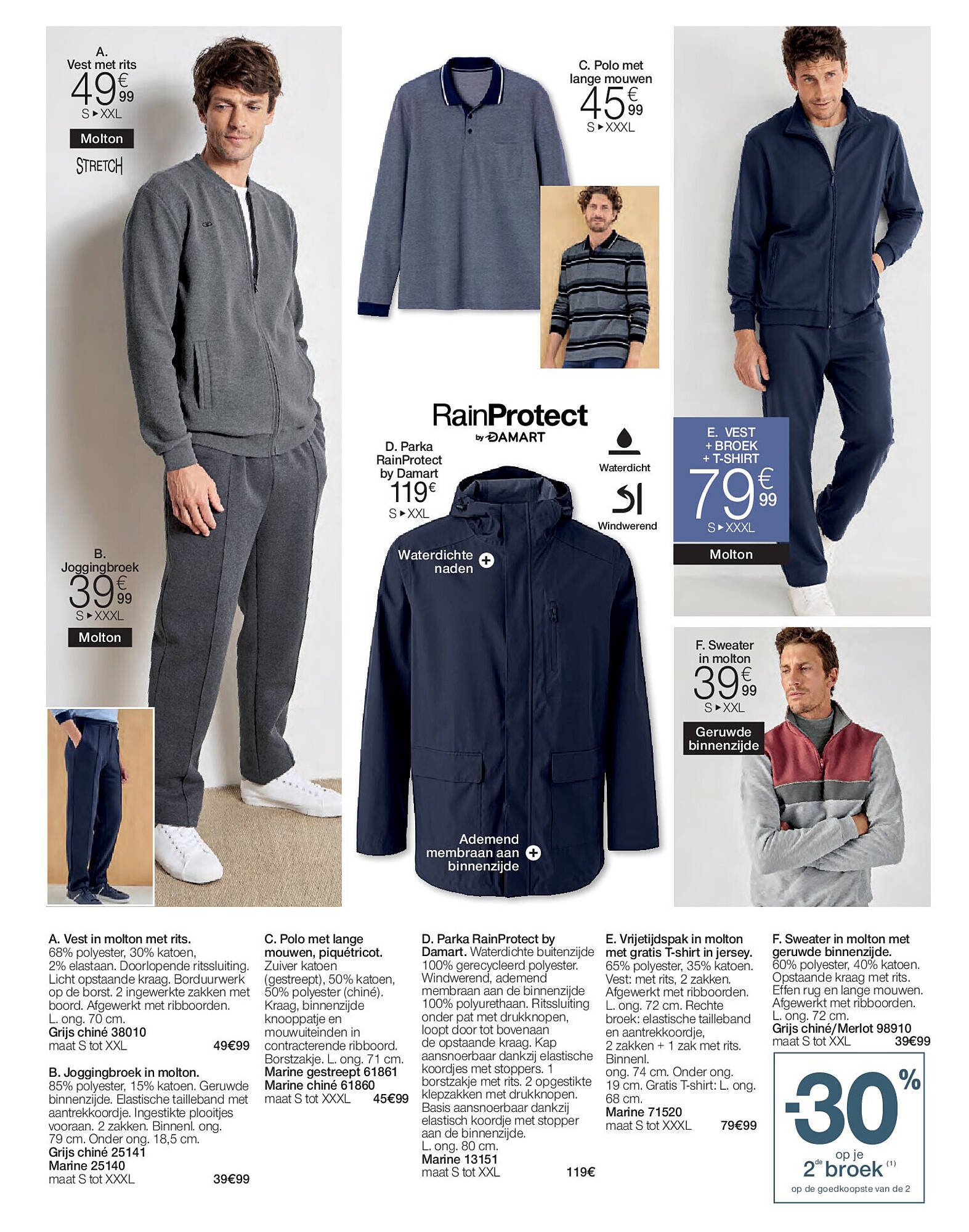 A.
Vest met rits
49€99
S ▸ XXL
Molton
STRETCH

B.
Joggingbroek
39€99
S ▸ XXXL
Molton

C. Polo met
lange mouwen
45€99
S ▸ XXXL

RainProtect
by DAMART

D. Parka
RainProtect
by Damart
119€
S ▸ XXL

Waterdicht

Windwerend

Waterdichte naden

Ademend membraan aan binnenzijde

E. VEST
+ BROEK
+ T-SHIRT
79€99
S ▸ XXXL
Molton

F. Sweater
in molton
39€99
S ▸ XXL
Geruwde
binnenzijde

A. Vest in molton met rits. 68% polyester, 30% katoen, 2% elastaan. Doorlopende ritssluiting. Licht opstaande kraag. Borduurwerk op de borst. 2 ingewerkte zakken met boord. Afgewerkt met ribboorden. L. ong. 70 cm.
Grijs chiné 38010
maat S tot XXL 49€99

B. Joggingbroek in molton. 85% polyester, 15% katoen. Geruwde binnenzijde. Elastische tailleband met aantrekkoordje. Ingestikte plooitjes vooraan. 2 zakken. Binnenl. ong. 79 cm. Onder ong. 18,5 cm.
Grijs chiné 25141
Marine 25140
maat S tot XXXL 39€99

C. Polo met lange mouwen, piquétricot. Zuiver katoen (gestreept), 50% katoen, 50% polyester (chiné). Kraag, binnenzijde knooppatje en mouwuiteinden in contracterende ribboord. Borstzakje. L. ong. 71 cm.
Marine gestreept 61861
Marine chiné 61860
maat S tot XXXL 45€99

D. Parka RainProtect by Damart. Waterdichte buitenzijde 100% gerecycleerd polyester. Windwerend, ademend membraan aan de binnenzijde 100% polyurethaan. Ritssluiting onder pat met drukknopen, loopt door tot bovenaan de opstaande kraag. Kap aansnoerbaar dankzij elastische koordjes met stoppers. 1 borstzakje met rits. 2 opgestikte klepzakken met drukknopen. Basis aansnoerbaar dankzij elastisch koordje met stopper aan de binnenzijde. L. ong. 80 cm.
Marine 13151
maat S tot XXL 119€

E. Vrijetijdspak in molton met gratis T-shirt in jersey. 65% polyester, 35% katoen. Vest: met rits, 2 zakken. Afgewerkt met ribboorden. L. ong. 72 cm. Rechte broek: elastische tailleband en aantrekkoordje, 2 zakken + 1 zak met rits. Binnenl. ong. 74 cm. Onder ong. 19 cm. Gratis T-shirt: L. ong. 68 cm.
Marine 71520
maat S tot XXXL 79€99

F. Sweater in molton met geruwde binnenzijde. 60% polyester, 40% katoen. Opstaande kraag met rits. Effen rug en lange mouwen. Afgewerkt met ribboorden. L. ong. 72 cm.
Grijs chiné/Merlot 98910
maat S tot XXL 39€99

-30%
op je
2de broek (1)
op de goedkoopste van de 2